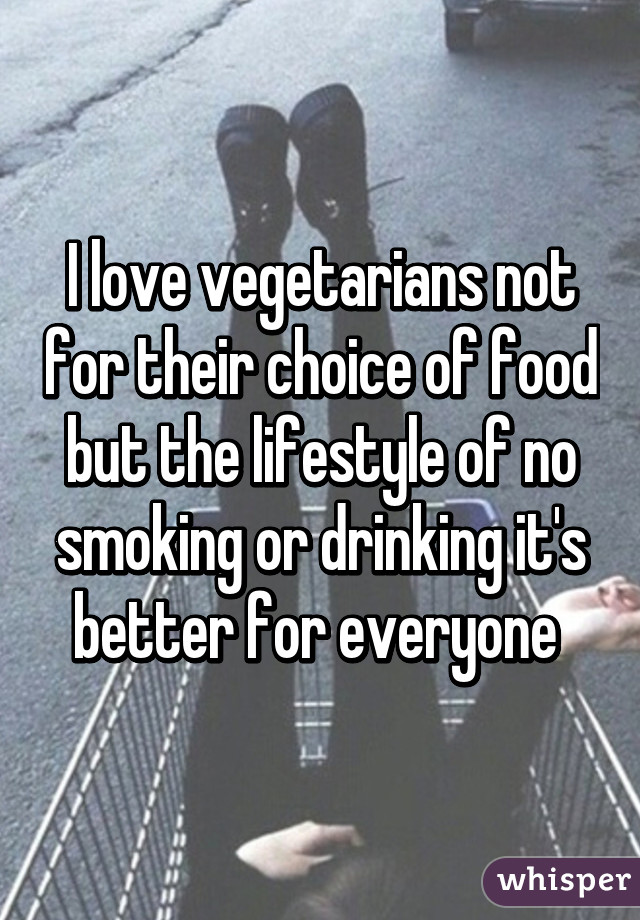 I love vegetarians not for their choice of food but the lifestyle of no smoking or drinking it's better for everyone

whisper